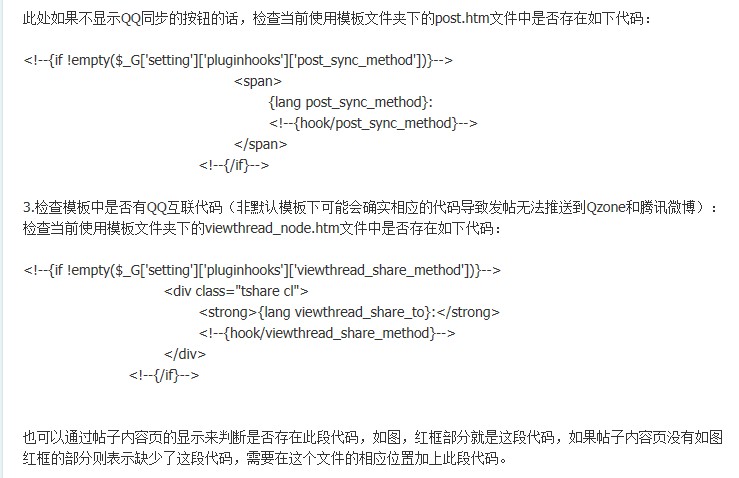 此处如果不显示QQ同步的按钮的话，检查当前使用模板文件夹下的post.htm文件中是否存在如下代码：

<!--{if !empty($_G['setting']['pluginhooks']['post_sync_method'])}-->
<span>
{lang post_sync_method}:
<!--{hook/post_sync_method}-->
</span>
<!--{/if}-->

3.检查模板中是否有QQ互联代码（非默认模板下可能会确实相应的代码导致发帖无法推送到Qzone和腾讯微博）：
检查当前使用模板文件夹下的viewthread_node.htm文件中是否存在如下代码：

<!--{if !empty($_G['setting']['pluginhooks']['viewthread_share_method'])}-->
<div class="tshare cl">
<strong>{lang viewthread_share_to}:</strong>
<!--{hook/viewthread_share_method}-->
</div>
<!--{/if}-->

也可以通过帖子内容页的显示来判断是否存在此段代码，如图，红框部分就是这段代码，如果帖子内容页没有如图红框的部分则表示缺少了这段代码，需要在这个文件的相应位置加上此段代码。